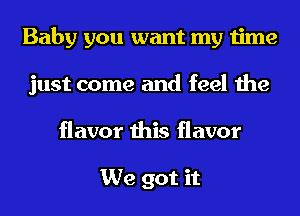 Baby you want my time

just come and feel the

flavor this flavor

We got it